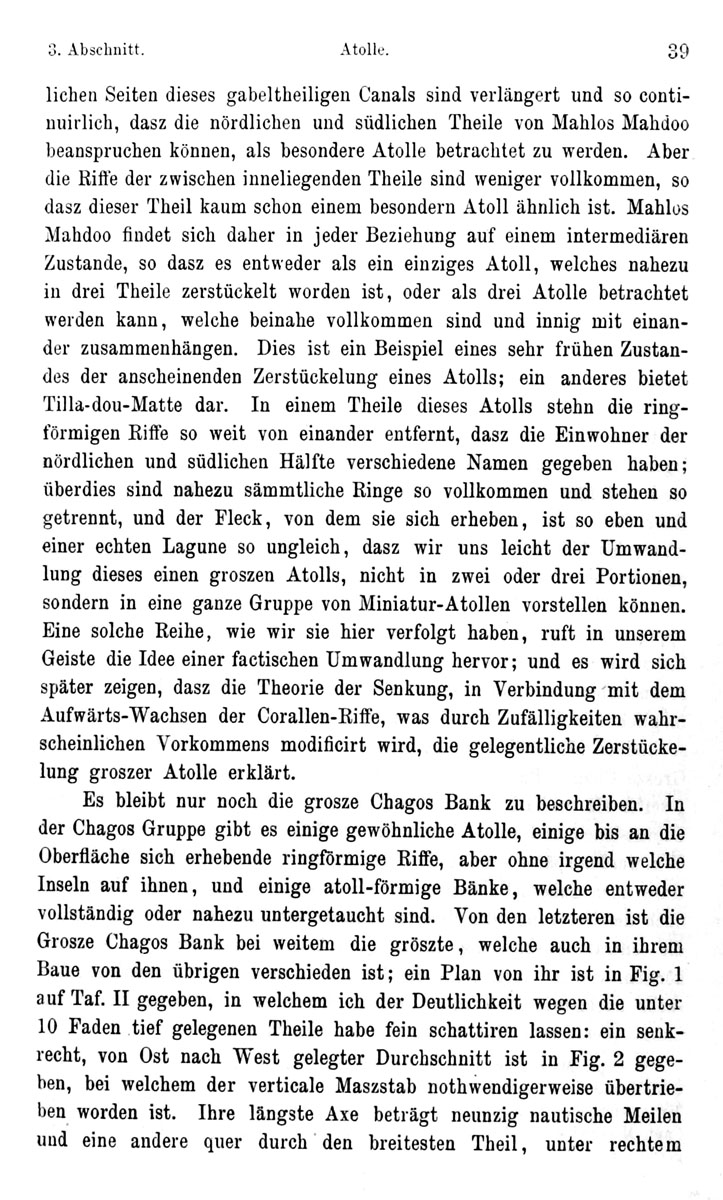 3. Abschnitt. Atolle. 39

lichen Seiten dieses gabeltheiligen Canals sind verlängert und so continuirlich, dasz die nördlichen und südlichen Theile von Mahlos Mahdoo beanspruchen können, als besondere Atolle betrachtet zu werden. Aber die Riffe der zwischen inneliegenden Theile sind weniger vollkommen, so dasz dieser Theil kaum schon einem besondern Atoll ähnlich ist. Mahlos Mahdoo findet sich daher in jeder Beziehung auf einem intermediären Zustande, so dasz es entweder als ein einziges Atoll, welches nahezu in drei Theile zerstückelt worden ist, oder als drei Atolle betrachtet werden kann, welche beinahe vollkommen sind und innig mit einander zusammenhängen. Dies ist ein Beispiel eines sehr frühen Zustandes der anscheinenden Zerstückelung eines Atolls; ein anderes bietet Tilla-dou-Matte dar. In einem Theile dieses Atolls stehn die ringförmigen Riffe so weit von einander entfernt, dasz die Einwohner der nördlichen und südlichen Hälfte verschiedene Namen gegeben haben; überdies sind nahezu sämmtliche Ringe so vollkommen und stehen so getrennt, und der Fleck, von dem sie sich erheben, ist so eben und einer echten Lagune so ungleich, dasz wir uns leicht der Umwandlung dieses einen groszen Atolls, nicht in zwei oder drei Portionen, sondern in eine ganze Gruppe von Miniatur-Atollen vorstellen können. Eine solche Reihe, wie wir sie hier verfolgt haben, ruft in unserem Geiste die Idee einer factischen Umwandlung hervor; und es wird sich später zeigen, dasz die Theorie der Senkung, in Verbindung mit dem Aufwärts-Wachsen der Corallen-Riffe, was durch Zufälligkeiten wahrscheinlichen Vorkommens modificirt wird, die gelegentliche Zerstückelung groszer Atolle erklärt.

Es bleibt nur noch die grosze Chagos Bank zu beschreiben. In der Chagos Gruppe gibt es einige gewöhnliche Atolle, einige bis an die Oberfläche sich erhebende ringförmige Riffe, aber ohne irgend welche Inseln auf ihnen, und einige atoll-förmige Bänke, welche entweder vollständig oder nahezu untergetaucht sind. Von den letzteren ist die Grosze Chagos Bank bei weitem die gröszte, welche auch in ihrem Baue von den übrigen verschieden ist; ein Plan von ihr ist in Fig. 1 auf Taf. II gegeben, in welchem ich der Deutlichkeit wegen die unter 10 Faden tief gelegenen Theile habe fein schattiren lassen: ein senkrecht, von Ost nach West gelegter Durchschnitt ist in Fig. 2 gegeben, bei welchem der verticale Maszstab nothwendigerweise übertrieben worden ist. Ihre längste Axe beträgt neunzig nautische Meilen und eine andere quer durch den breitesten Theil, unter rechtem